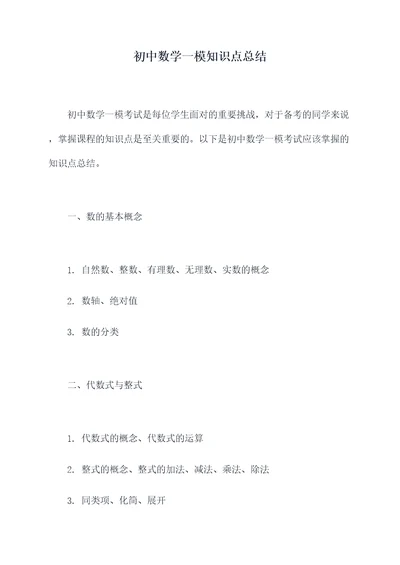 初中数学一模知识点总结

初中数学一模考试是每位学生面对的重要挑战，对于备考的同学来说，掌握课程的知识点是至关重要的。以下是初中数学一模考试应该掌握的知识点总结。

一、数的基本概念

1. 自然数、整数、有理数、无理数、实数的概念

2. 数轴、绝对值

3. 数的分类

二、代数式与整式

1. 代数式的概念、代数式的运算

2. 整式的概念、整式的加法、减法、乘法、除法

3. 同类项、化简、展开